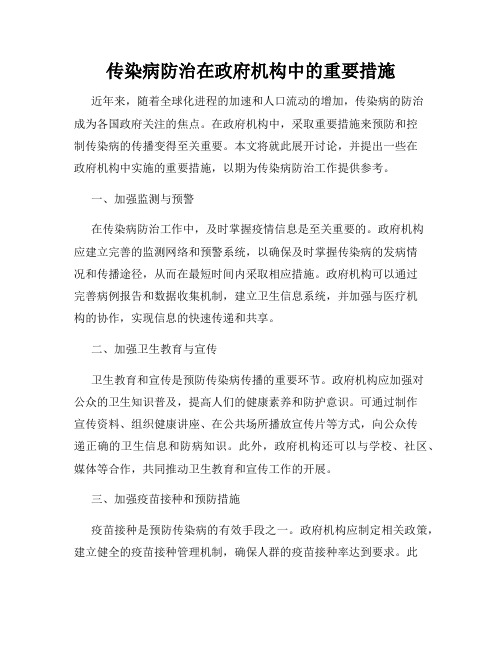 传染病防治在政府机构中的重要措施

近年来，随着全球化进程的加速和人口流动的增加，传染病的防治成为各国政府关注的焦点。在政府机构中，采取重要措施来预防和控制传染病的传播变得至关重要。本文将就此展开讨论，并提出一些在政府机构中实施的重要措施，以期为传染病防治工作提供参考。

一、加强监测与预警

在传染病防治工作中，及时掌握疫情信息是至关重要的。政府机构应建立完善的监测网络和预警系统，以确保及时掌握传染病的发病情况和传播途径，从而在最短时间内采取相应措施。政府机构可以通过完善病例报告和数据收集机制，建立卫生信息系统，并加强与医疗机构的协作，实现信息的快速传递和共享。

二、加强卫生教育与宣传

卫生教育和宣传是预防传染病传播的重要环节。政府机构应加强对公众的卫生知识普及，提高人们的健康素养和防护意识。可通过制作宣传资料、组织健康讲座、在公共场所播放宣传片等方式，向公众传递正确的卫生信息和防病知识。此外，政府机构还可以与学校、社区、媒体等合作，共同推动卫生教育和宣传工作的开展。

三、加强疫苗接种和预防措施

疫苗接种是预防传染病的有效手段之一。政府机构应制定相关政策，建立健全的疫苗接种管理机制，确保人群的疫苗接种率达到要求。此